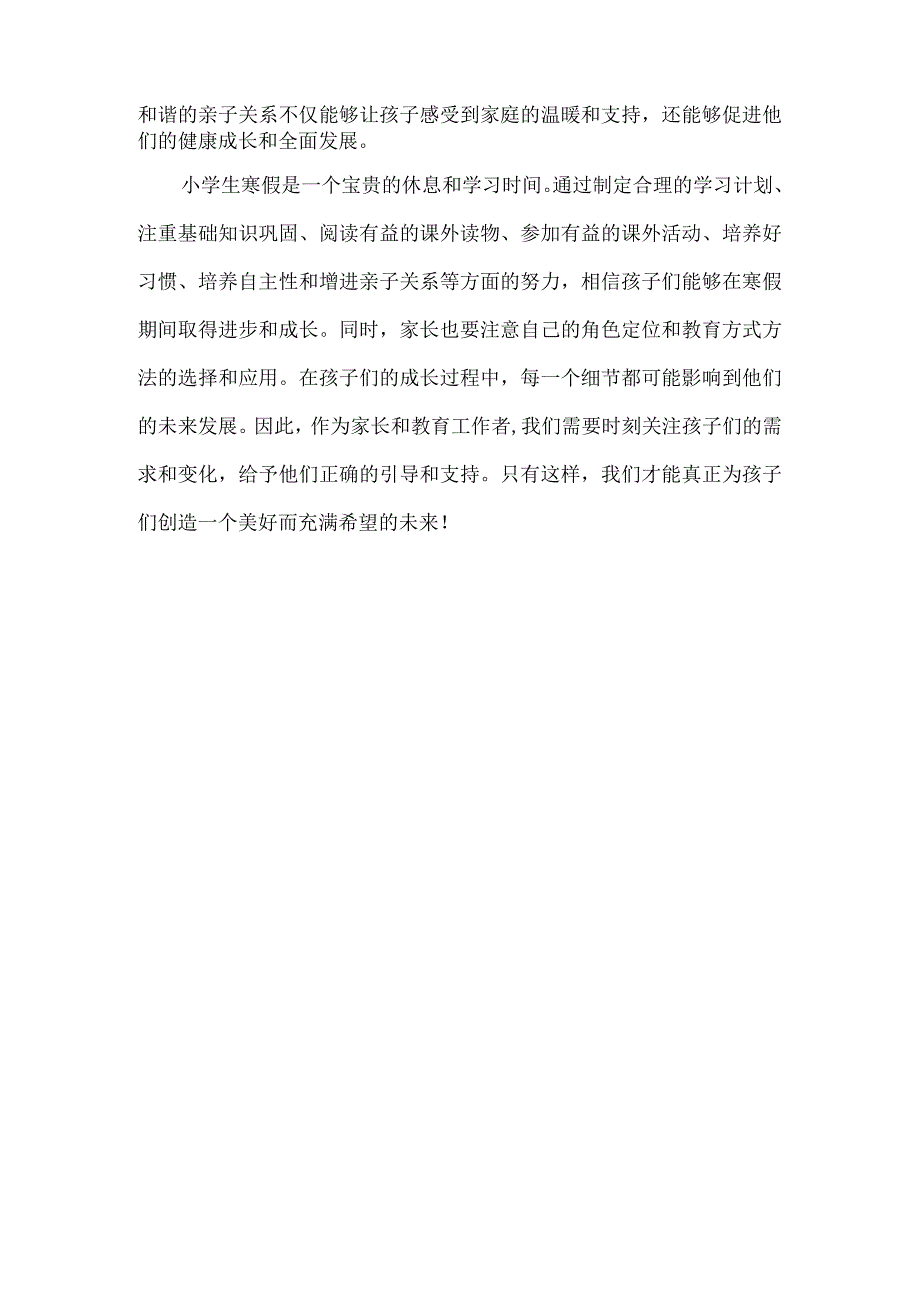 和谐的亲子关系不仅能够让孩子感受到家庭的温暖和支持，还能够促进他们的健康成长和全面发展。

小学生寒假是一个宝贵的休息和学习时间。通过制定合理的学习计划、注重基础知识巩固、阅读有益的课外读物、参加有益的课外活动、培养好习惯、培养自主性和增进亲子关系等方面的努力，相信孩子们能够在寒假期间取得进步和成长。同时，家长也要注意自己的角色定位和教育方式方法的选择和应用。在孩子们的成长过程中，每一个细节都可能影响到他们的未来发展。因此，作为家长和教育工作者,我们需要时刻关注孩子们的需求和变化，给予他们正确的引导和支持。只有这样，我们才能真正为孩子们创造一个美好而充满希望的未来！